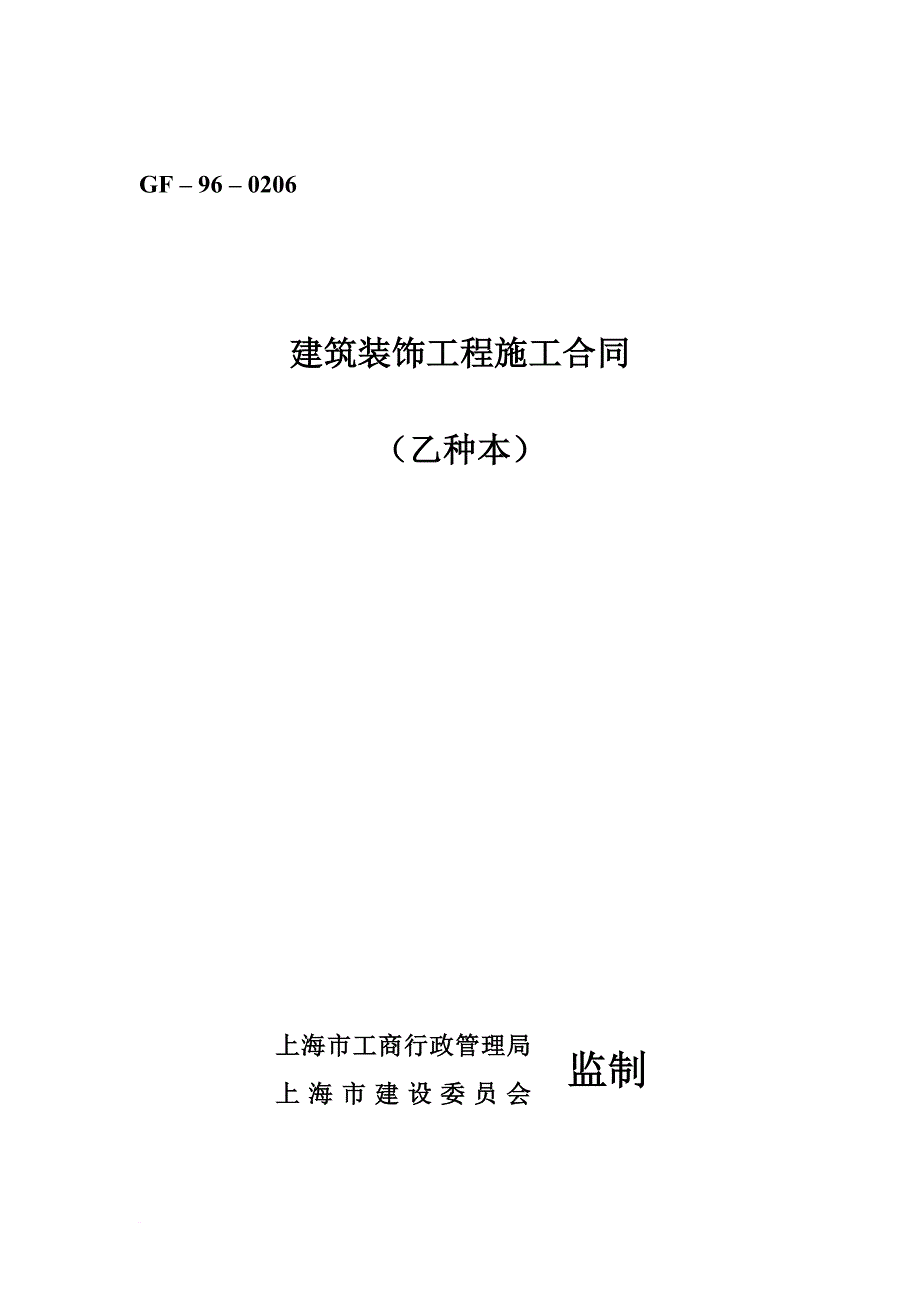 GF – 96 – 0206

建筑装饰工程施工合同

（乙种本）

上海市工商行政管理局
上海市建设委员会

监制